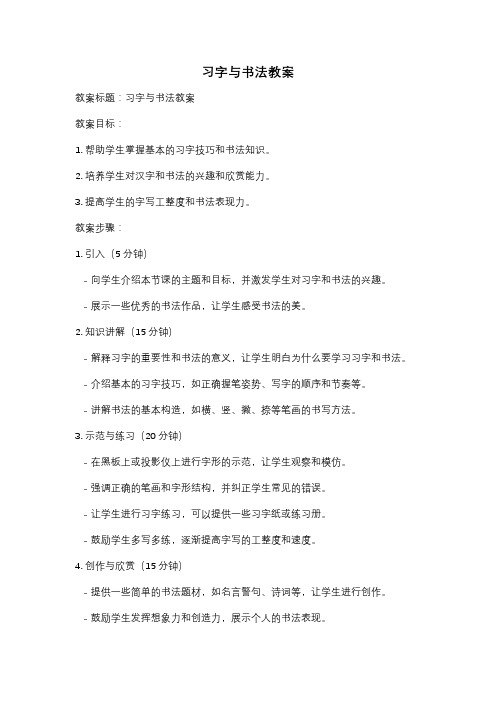 习字与书法教案

教案标题：习字与书法教案

教案目标：

1. 帮助学生掌握基本的习字技巧和书法知识。

2. 培养学生对汉字和书法的兴趣和欣赏能力。

3. 提高学生的字写工整度和书法表现力。

教案步骤：

1. 引入（5 分钟）

- 向学生介绍本节课的主题和目标，并激发学生对习字和书法的兴趣。

- 展示一些优秀的书法作品，让学生感受书法的美。

2. 知识讲解（15 分钟）

- 解释习字的重要性和书法的意义，让学生明白为什么要学习习字和书法。

- 介绍基本的习字技巧，如正确握笔姿势、写字的顺序和节奏等。

- 讲解书法的基本构造，如横、竖、撇、捺等笔画的书写方法。

3. 示范与练习（20 分钟）

- 在黑板上或投影仪上进行字形的示范，让学生观察和模仿。

- 强调正确的笔画和字形结构，并纠正学生常见的错误。

- 让学生进行习字练习，可以提供一些习字纸或练习册。

- 鼓励学生多写多练，逐渐提高字写的工整度和速度。

4. 创作与欣赏（15 分钟）

- 提供一些简单的书法题材，如名言警句、诗词等，让学生进行创作。

- 鼓励学生发挥想象力和创造力，展示个人的书法表现。